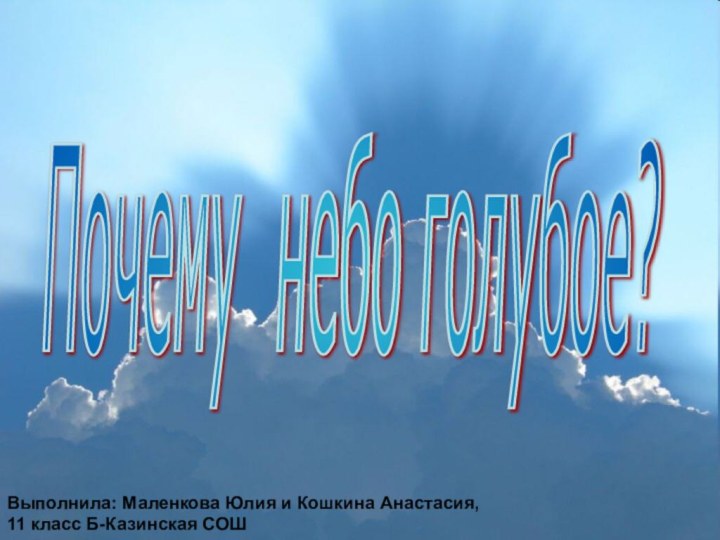 Почему небо голубое?

Выполнила: Маленкова Юлия и Кошкина Анастасия,
11 класс Б-Казинская СОШ